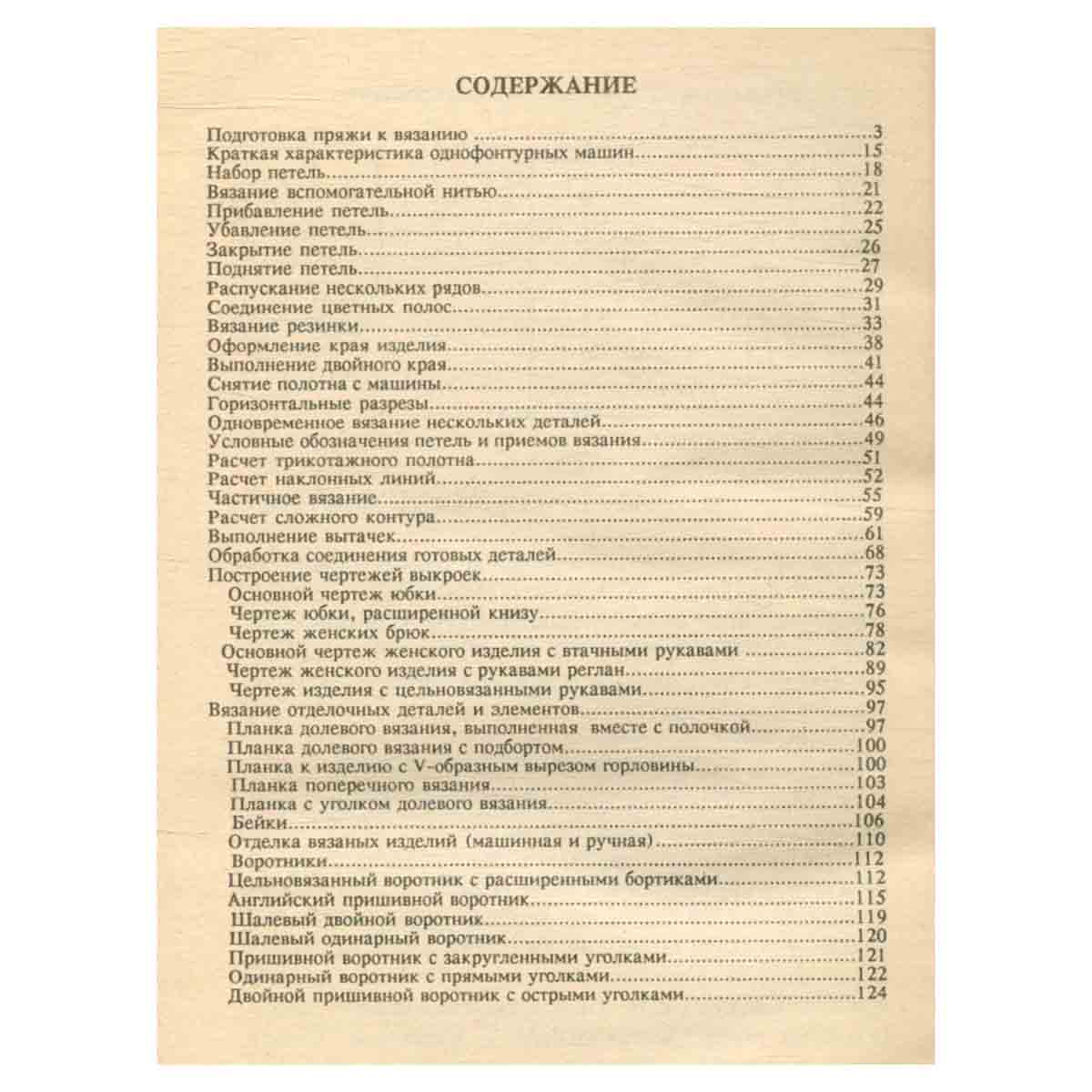 СОДЕРЖАНИЕ

Подготовка пряжи к вязанию 3
Краткая характеристика однофонтурных машин 15
Набор петель 18
Вязание вспомогательной нитью 21
Прибавление петель 22
Убавление петель 25
Закрытие петель 26
Поднятие петель 27
Распускание нескольких рядов 29
Соединение цветных полос 31
Вязание резинки 33
Оформление края изделия 38
Выполнение двойного края 41
Снятие полотна с машины 44
Горизонтальные разрезы 44
Одновременное вязание нескольких деталей 46
Условные обозначения петель и приемов вязания 49
Расчет трикотажного полотна 51
Расчет наклонных линий 52
Частичное вязание 55
Расчет сложного контура 59
Выполнение вытачек 61
Обработка соединения готовых деталей 68
Построение чертежей выкроек 73
Основной чертеж юбки 73
Чертеж юбки, расширенной книзу 76
Чертеж женских брюк 78
Основной чертеж женского изделия с втачными рукавами 82
Чертеж женского изделия с рукавами реглан 89
Чертеж изделия с цельновязанными рукавами 95
Вязание отделочных деталей и элементов 97
Планка долевого вязания, выполненная вместе с полочкой 97
Планка долевого вязания с подбортом 100
Планка к изделию с V-образным вырезом горловины 100
Планка поперечного вязания 103
Планка с уголком долевого вязания 104
Бейки 106
Отделка вязаных изделий (машинная и ручная) 110
Воротники 112
Цельновязанный воротник с расширенными бортиками 112
Английский пришивной воротник 115
Шалевый двойной воротник 119
Шалевый одинарный воротник 120
Пришивной воротник с закругленными уголками 121
Одинарный воротник с прямыми уголками 122
Двойной пришивной воротник с острыми уголками 124